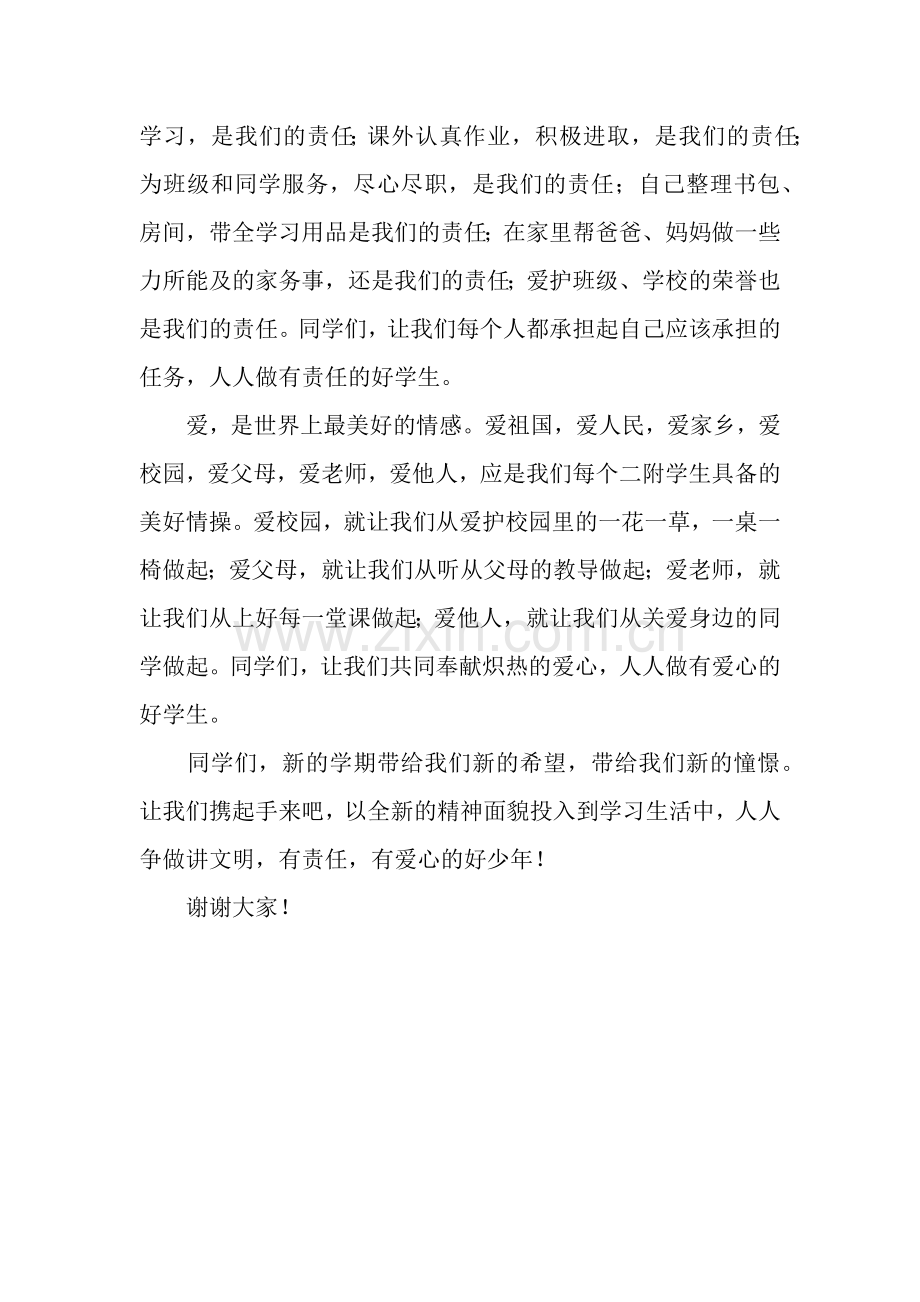 学习，是我们的责任；课外认真作业，积极进取，是我们的责任；为班级和同学服务，尽心尽职，是我们的责任；自己整理书包、房间，带全学习用品是我们的责任；在家里帮爸爸、妈妈做一些力所能及的家务事，还是我们的责任；爱护班级、学校的荣誉也是我们的责任。同学们，让我们每个人都承担起自己应该承担的任务，人人做有责任的好学生。

爱，是世界上最美好的情感。爱祖国，爱人民，爱家乡，爱校园，爱父母，爱老师，爱他人，应是我们每个二附学生具备的美好情操。爱校园，就让我们从爱护校园里的一花一草，一桌一椅做起；爱父母，就让我们从听从父母的教导做起；爱老师，就让我们从上好每一堂课做起；爱他人，就让我们从关爱身边的同学做起。同学们，让我们共同奉献炽热的爱心，人人做有爱心的好学生。

同学们，新的学期带给我们新的希望，带给我们新的憧憬。让我们携起手来吧，以全新的精神面貌投入到学习生活中，人人争做讲文明，有责任，有爱心的好少年！

谢谢大家！

www.zixin.com.cn